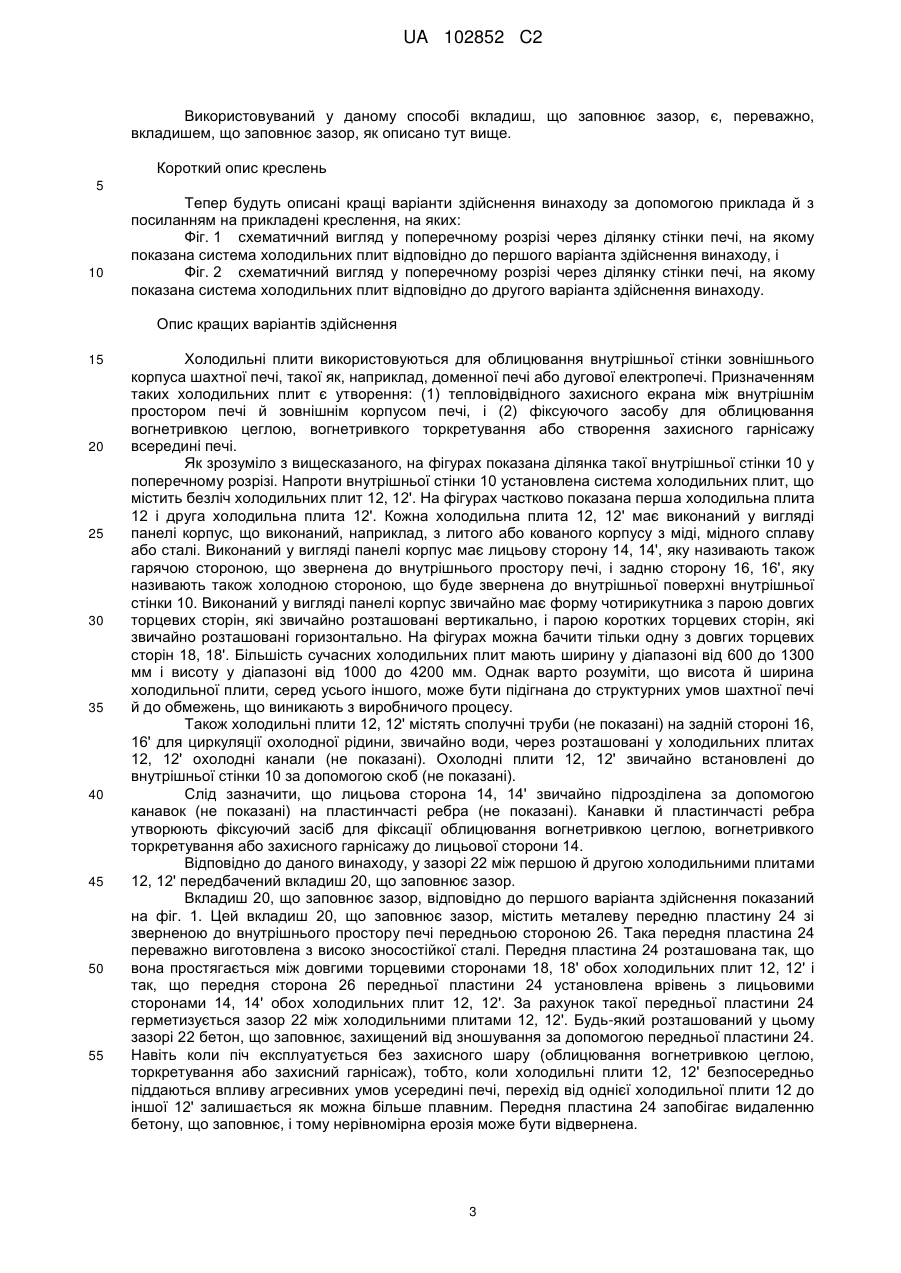 UA 102852 C2

Використовуваний у даному способі вкладиш, що заповнює зазор, є, переважно, вкладишем, що заповнює зазор, як описано тут вище.

Короткий опис креслень

5

Тепер будуть описані кращі варіанти здійснення винаходу за допомогою приклада й з посиланням на прикладені креслення, на яких:
Фіг. 1 схематичний вигляд у поперечному розрізі через ділянку стінки печі, на якому показана система холодильних плит відповідно до першого варіанта здійснення винаходу, і
10 Фіг. 2 схематичний вигляд у поперечному розрізі через ділянку стінки печі, на якому показана система холодильних плит відповідно до другого варіанта здійснення винаходу.

Опис кращих варіантів здійснення

15 Холодильні плити використовуються для облицювання внутрішньої стінки зовнішнього корпуса шахтної печі, такої як, наприклад, доменної печі або дугової електропечі. Призначенням таких холодильних плит є утворення: (1) тепловідвідного захисного екрана між внутрішнім простором печі й зовнішнім корпусом печі, і (2) фіксуючого засобу для облицювання вогнетривкою цеглою, вогнетривкого торкретування або створення захисного гарнісажу 20 всередині печі.
Як зрозуміло з вищесказаного, на фігурах показана ділянка такої внутрішньої стінки 10 у поперечному розрізі. Напроти внутрішньої стінки 10 установлена система холодильних плит, що містить безліч холодильних плит 12, 12'. На фігурах частково показана перша холодильна плита 12 і друга холодильна плита 12'. Кожна холодильна плита 12, 12' має виконаний у вигляді 25 панелі корпус, що виконаний, наприклад, з литого або кованого корпусу з міді, мідного сплаву або сталі. Виконаний у вигляді панелі корпус має лицьову сторону 14, 14', яку називають також гарячою стороною, що звернена до внутрішнього простору печі, і задню сторону 16, 16', яку називають також холодною стороною, що буде звернена до внутрішньої поверхні внутрішньої стінки 10. Виконаний у вигляді панелі корпус звичайно має форму чотирикутника з парою довгих 30 торцевих сторін, які звичайно розташовані вертикально, і парою коротких торцевих сторін, які звичайно розташовані горизонтально. На фігурах можна бачити тільки одну з довгих торцевих сторін 18, 18'. Більшість сучасних холодильних плит мають ширину у діапазоні від 600 до 1300 мм і висоту у діапазоні від 1000 до 4200 мм. Однак варто розуміти, що висота й ширина холодильної плити, серед усього іншого, може бути підігнана до структурних умов шахтної печі 35 й до обмежень, що виникають з виробничого процесу.
Також холодильні плити 12, 12' містять сполучні труби (не показані) на задній стороні 16, 16' для циркуляції охолодної рідини, звичайно води, через розташовані у холодильних плитах 12, 12' охолодні канали (не показані). Охолодні плити 12, 12' звичайно встановлені до внутрішньої стінки 10 за допомогою скоб (не показані).
40 Слід зазначити, що лицьова сторона 14, 14' звичайно підрозділена за допомогою канавок (не показані) на пластинчасті ребра (не показані). Канавки й пластинчасті ребра утворюють фіксуючий засіб для фіксації облицювання вогнетривкою цеглою, вогнетривкого торкретування або захисного гарнісажу до лицьової сторони 14.
Відповідно до даного винаходу, у зазорі 22 між першою й другою холодильними плитами 45 12, 12' передбачений вкладиш 20, що заповнює зазор.
Вкладиш 20, що заповнює зазор, відповідно до першого варіанта здійснення показаний на фіг. 1. Цей вкладиш 20, що заповнює зазор, містить металеву передню пластину 24 зі зверненою до внутрішнього простору печі передньою стороною 26. Така передня пластина 24 переважно виготовлена з високо зносостійкої сталі. Передня пластина 24 розташована так, що 50 вона простягається між довгими торцевими сторонами 18, 18' обох холодильних плит 12, 12' і так, що передня сторона 26 передньої пластини 24 установлена врівень з лицьовими сторонами 14, 14' обох холодильних плит 12, 12'. За рахунок такої передньої пластини 24 герметизується зазор 22 між холодильними плитами 12, 12'. Будь-який розташований у цьому зазорі 22 бетон, що заповнює, захищений від зношування за допомогою передньої пластини 24. 55 Навіть коли піч експлуатується без захисного шару (облицювання вогнетривкою цеглою, торкретування або захисний гарнісаж), тобто, коли холодильні плити 12, 12' безпосередньо піддаються впливу агресивних умов усередині печі, перехід від однієї холодильної плити 12 до іншої 12' залишається як можна більше плавним. Передня пластина 24 запобігає видаленню бетону, що заповнює, і тому нерівномірна ерозія може бути відвернена.

3